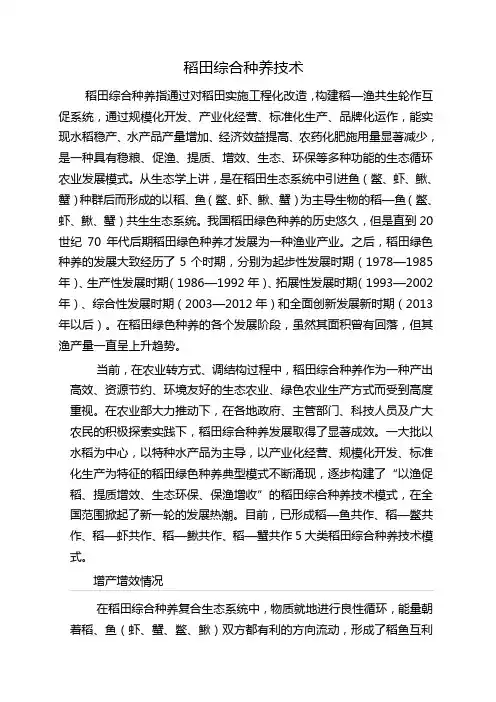 稻田综合种养技术

稻田综合种养指通过对稻田实施工程化改造，构建稻—渔共生轮作互促系统，通过规模化开发、产业化经营、标准化生产、品牌化运作，能实现水稻稳产、水产品产量增加、经济效益提高、农药化肥施用量显著减少，是一种具有稳粮、促渔、提质、增效、生态、环保等多种功能的生态循环农业发展模式。从生态学上讲，是在稻田生态系统中引进鱼（鳖、虾、鳅、蟹）种群后而形成的以稻、鱼（鳖、虾、鳅、蟹）为主导生物的稻—鱼（鳖、虾、鳅、蟹）共生生态系统。我国稻田绿色种养的历史悠久，但是直到 20 世纪 70 年代后期稻田绿色种养才发展为一种渔业产业。之后，稻田绿色种养的发展大致经历了 5 个时期，分别为起步性发展时期（1978—1985 年）、生产性发展时期（1986—1992 年）、拓展性发展时期（1993—2002 年）、综合性发展时期（2003—2012 年）和全面创新发展新时期（2013 年以后）。在稻田绿色种养的各个发展阶段，虽然其面积曾有回落，但其渔产量一直呈上升趋势。

当前，在农业转方式、调结构过程中，稻田综合种养作为一种产出高效、资源节约、环境友好的生态农业、绿色农业生产方式而受到高度重视。在农业部大力推动下，在各地政府、主管部门、科技人员及广大农民的积极探索实践下，稻田综合种养发展取得了显著成效。一大批以水稻为中心，以特种水产品为主导，以产业化经营、规模化开发、标准化生产为特征的稻田绿色种养典型模式不断涌现，逐步构建了“以渔促稻、提质增效、生态环保、保渔增收”的稻田综合种养技术模式，在全国范围掀起了新一轮的发展热潮。目前，已形成稻—鱼共作、稻—鳖共作、稻—虾共作、稻—鳅共作、稻—蟹共作 5 大类稻田综合种养技术模式。

增产增效情况

在稻田综合种养复合生态系统中，物质就地进行良性循环，能量朝着稻、鱼（虾、蟹、鳖、鳅）双方都有利的方向流动，形成了稻鱼互利